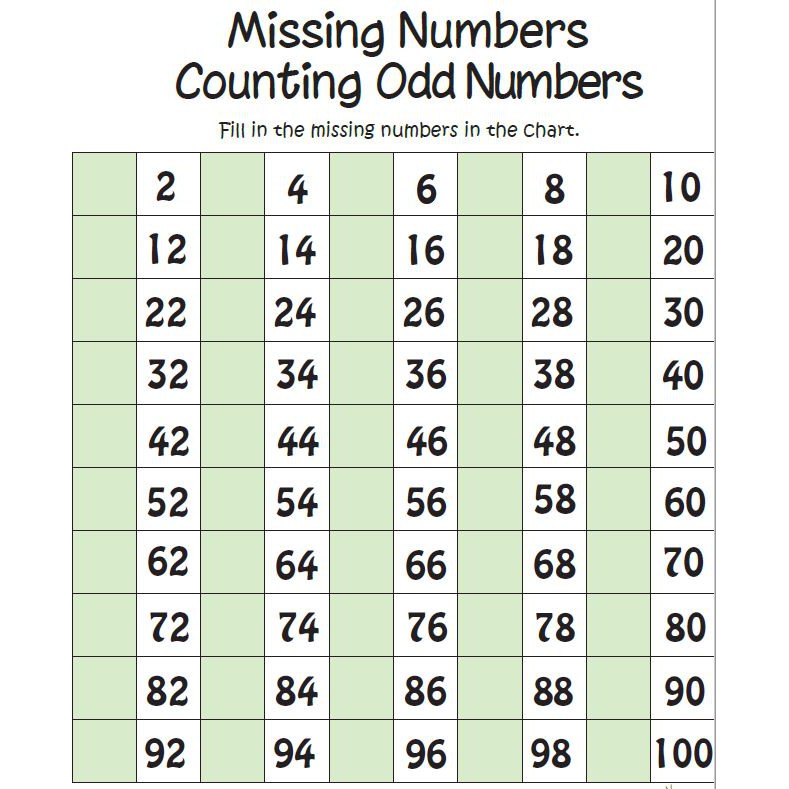 Missing Numbers
Counting Odd Numbers

Fill in the missing numbers in the chart.

| | | | | | | | | | |
|---|---|---|---|---|---|---|---|---|---|
| | 2 | | 4 | | 6 | | 8 | | 10 |
| | 12 | | 14 | | 16 | | 18 | | 20 |
| | 22 | | 24 | | 26 | | 28 | | 30 |
| | 32 | | 34 | | 36 | | 38 | | 40 |
| | 42 | | 44 | | 46 | | 48 | | 50 |
| | 52 | | 54 | | 56 | | 58 | | 60 |
| | 62 | | 64 | | 66 | | 68 | | 70 |
| | 72 | | 74 | | 76 | | 78 | | 80 |
| | 82 | | 84 | | 86 | | 88 | | 90 |
| | 92 | | 94 | | 96 | | 98 | | 100 |